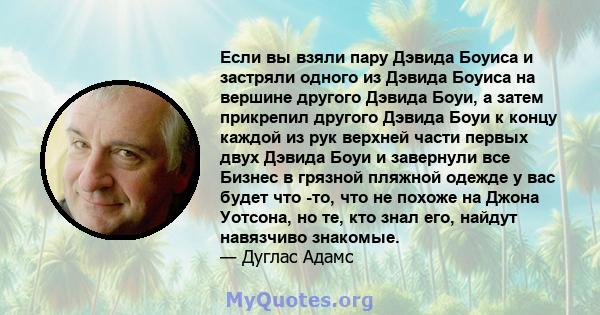 Если вы взяли пару Дэвида Боуиса и застряли одного из Дэвида Боуиса на вершине другого Дэвида Боуи, а затем прикрепил другого Дэвида Боуи к концу каждой из рук верхней части первых двух Дэвида Боуи и завернули все Бизнес в грязной пляжной одежде у вас будет что -то, что не похоже на Джона Уотсона, но те, кто знал его, найдут навязчиво знакомые.
— Дуглас Адамс

MyQuotes.org